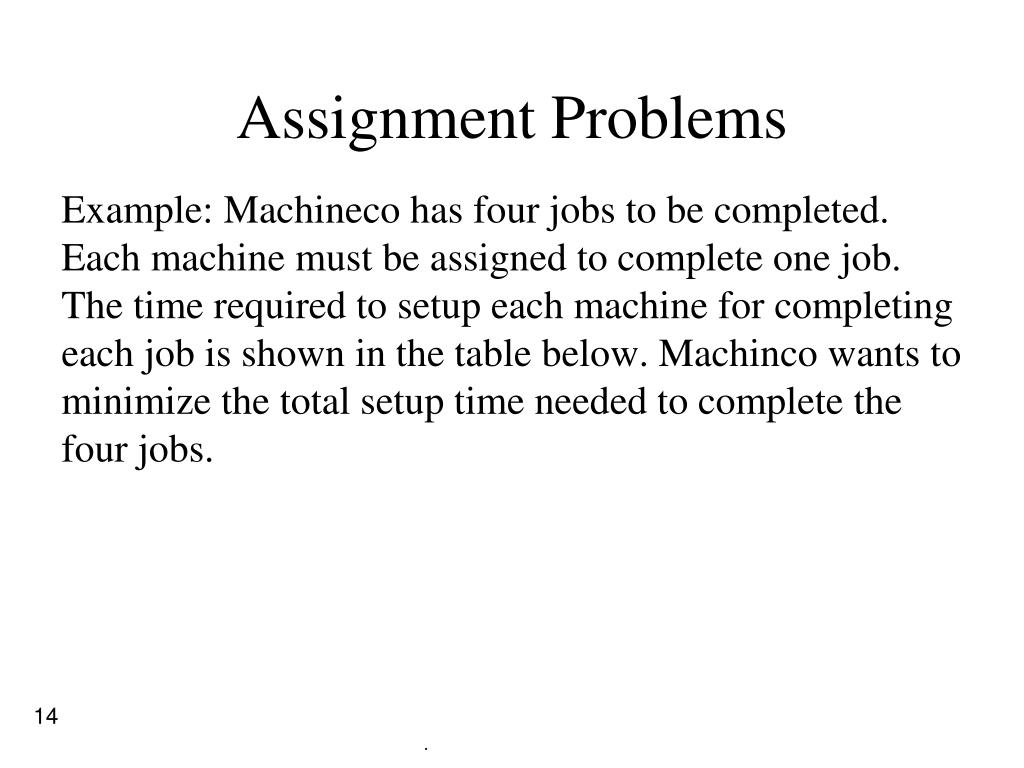 Assignment Problems

Example: Machineco has four jobs to be completed. Each machine must be assigned to complete one job. The time required to setup each machine for completing each job is shown in the table below. Machinco wants to minimize the total setup time needed to complete the four jobs.

14

.